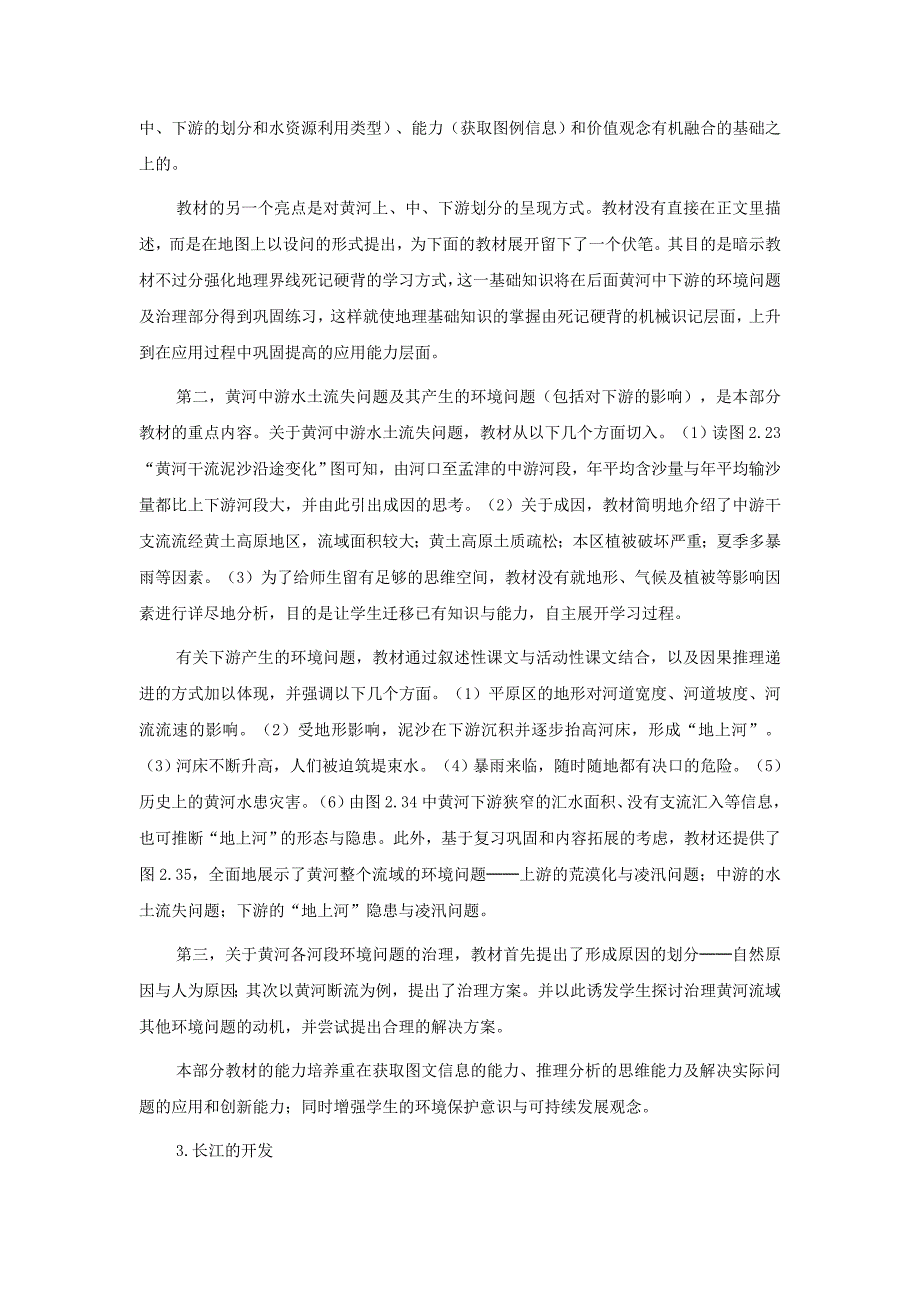 中、下游的划分和水资源利用类型）、能力（获取图例信息）和价值观念有机融合的基础之上的。

教材的另一个亮点是对黄河上、中、下游划分的呈现方式。教材没有直接在正文里描述，而是在地图上以设问的形式提出，为下面的教材展开留下了一个伏笔。其目的是暗示教材不过分强化地理界线死记硬背的学习方式，这一基础知识将在后面黄河中下游的环境问题及治理部分得到巩固练习，这样就使地理基础知识的掌握由死记硬背的机械识记层面，上升到在应用过程中巩固提高的应用能力层面。

第二，黄河中游水土流失问题及其产生的环境问题（包括对下游的影响），是本部分教材的重点内容。关于黄河中游水土流失问题，教材从以下几个方面切入。（1）读图 2.23“黄河干流泥沙沿途变化”图可知，由河口至孟津的中游河段，年平均含沙量与年平均输沙量都比上下游河段大，并由此引出成因的思考。（2）关于成因，教材简明地介绍了中游干支流流经黄土高原地区，流域面积较大；黄土高原土质疏松；本区植被破坏严重；夏季多暴雨等因素。（3）为了给师生留有足够的思维空间，教材没有就地形、气候及植被等影响因素进行详尽地分析，目的是让学生迁移已有知识与能力，自主展开学习过程。

有关下游产生的环境问题，教材通过叙述性课文与活动性课文结合，以及因果推理递进的方式加以体现，并强调以下几个方面。（1）平原区的地形对河道宽度、河道坡度、河流流速的影响。（2）受地形影响，泥沙在下游沉积并逐步抬高河床，形成“地上河”。（3）河床不断升高，人们被迫筑堤束水。（4）暴雨来临，随时随地都有决口的危险。（5）历史上的黄河水患灾害。（6）由图 2.34 中黄河下游狭窄的汇水面积、没有支流汇入等信息，也可推断“地上河”的形态与隐患。此外，基于复习巩固和内容拓展的考虑，教材还提供了图 2.35，全面地展示了黄河整个流域的环境问题——上游的荒漠化与凌汛问题；中游的水土流失问题；下游的“地上河”隐患与凌汛问题。

第三，关于黄河各河段环境问题的治理，教材首先提出了形成原因的划分——自然原因与人为原因；其次以黄河断流为例，提出了治理方案。并以此诱发学生探讨治理黄河流域其他环境问题的动机，并尝试提出合理的解决方案。

本部分教材的能力培养重在获取图文信息的能力、推理分析的思维能力及解决实际问题的应用和创新能力；同时增强学生的环境保护意识与可持续发展观念。

3.长江的开发